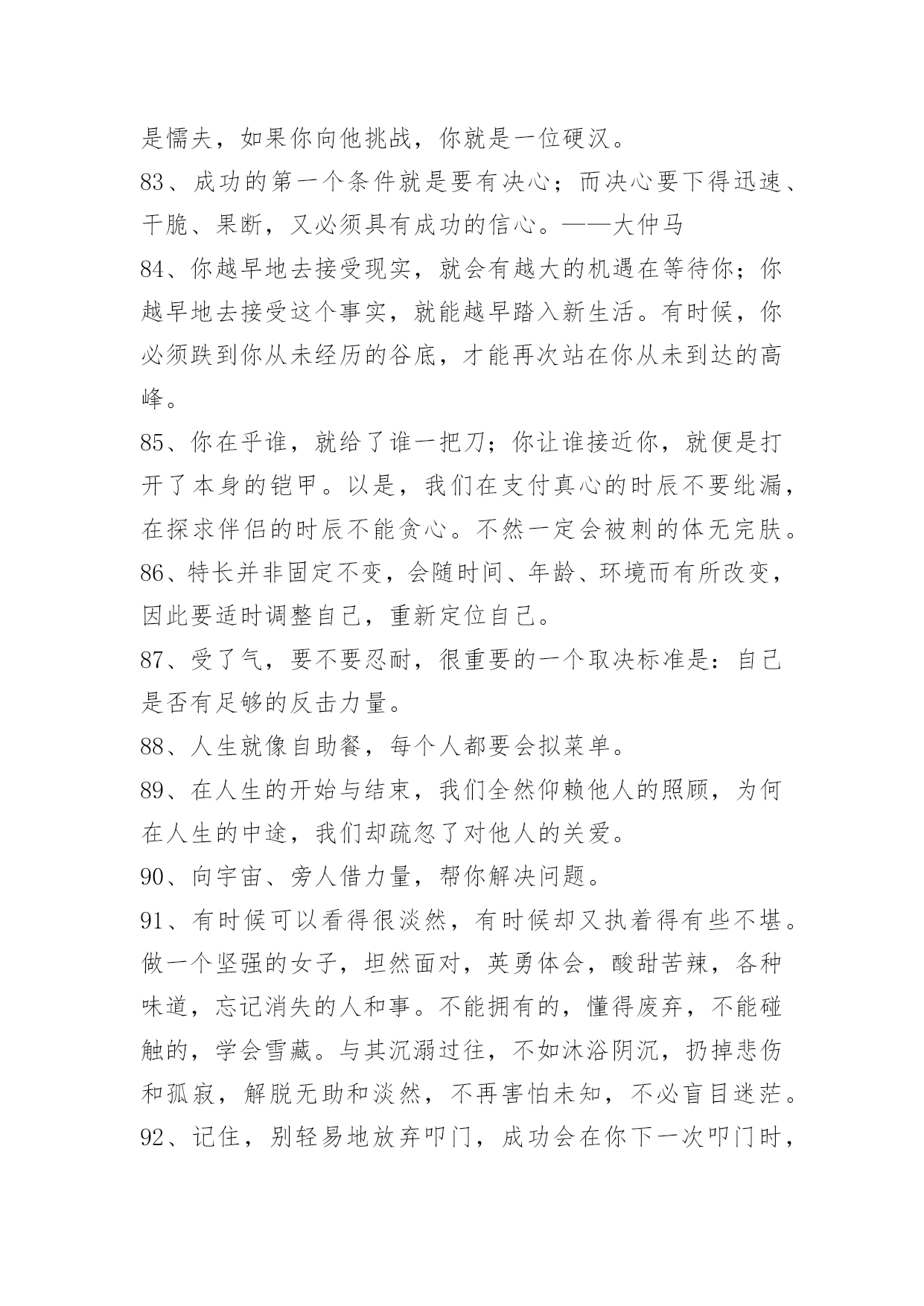 是懦夫，如果你向他挑战，你就是一位硬汉。

83、成功的第一个条件就是要有决心；而决心要下得迅速、干脆、果断，又必须具有成功的信心。——大仲马

84、你越早地去接受现实，就会有越大的机遇在等待你；你越早地去接受这个事实，就能越早踏入新生活。有时候，你必须跌到你从未经历的谷底，才能再次站在你从未到达的高峰。

85、你在乎谁，就给了谁一把刀；你让谁接近你，就便是打开了本身的铠甲。以是，我们在支付真心的时辰不要纰漏，在探求伴侣的时辰不能贪心。不然一定会被刺的体无完肤。

86、特长并非固定不变，会随时间、年龄、环境而有所改变，因此要适时调整自己，重新定位自己。

87、受了气，要不要忍耐，很重要的一个取决标准是：自己是否有足够的反击力量。

88、人生就像自助餐，每个人都要会拟菜单。

89、在人生的开始与结束，我们全然仰赖他人的照顾，为何在人生的中途，我们却疏忽了对他人的关爱。

90、向宇宙、旁人借力量，帮你解决问题。

91、有时候可以看得很淡然，有时候却又执着得有些不堪。做一个坚强的女子，坦然面对，英勇体会，酸甜苦辣，各种味道，忘记消失的人和事。不能拥有的，懂得废弃，不能碰触的，学会雪藏。与其沉溺过往，不如沐浴阴沉，扔掉悲伤和孤寂，解脱无助和淡然，不再害怕未知，不必盲目迷茫。

92、记住，别轻易地放弃叩门，成功会在你下一次叩门时，